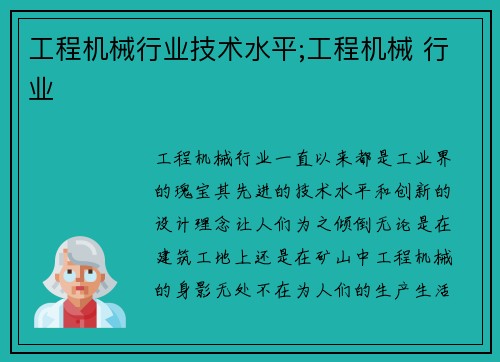 工程机械行业技术水平;工程机械 行业

工程机械行业一直以来都是工业界的瑰宝其先进的技术水平和创新的设计理念让人们为之倾倒无论是在建筑工地上还是在矿山中工程机械的身影无处不在为人们的生产生活